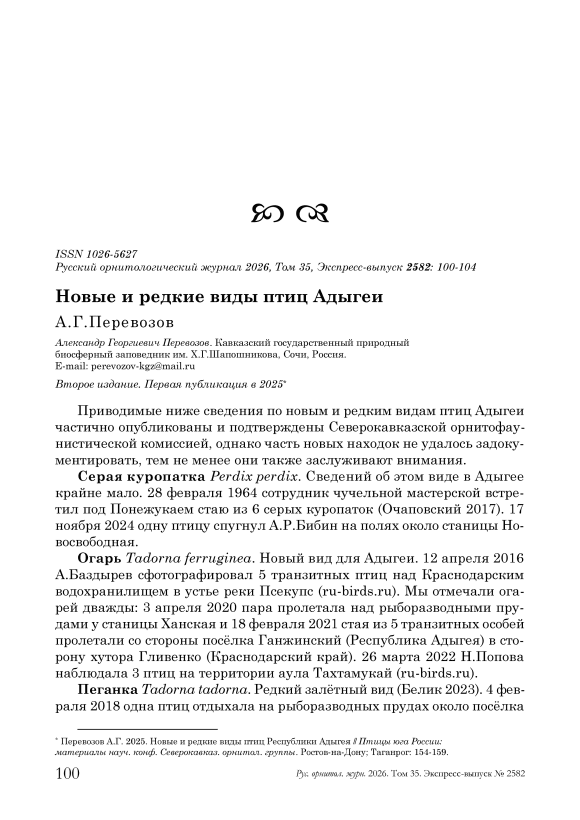 ISSN 1026-5627
Русский орнитологический журнал 2026, Том 35, Экспресс-выпуск 2582: 100-104

Новые и редкие виды птиц Адыгеи

А.Г.Перевозов

Александр Георгиевич Перевозов. Кавказский государственный природный биосферный заповедник им. Х.Г.Шапошникова, Сочи, Россия. E-mail: perevozov-kgz@mail.ru

Второе издание. Первая публикация в 2025*

Приводимые ниже сведения по новым и редким видам птиц Адыгеи частично опубликованы и подтверждены Северокавказской орнитофаунистической комиссией, однако часть новых находок не удалось задокументировать, тем не менее они также заслуживают внимания.

Серая куропатка Perdix perdix. Сведений об этом виде в Адыгее крайне мало. 28 февраля 1964 сотрудник чучельной мастерской встретил под Понежукаем стаю из 6 серых куропаток (Очаповский 2017). 17 ноября 2024 одну птицу спугнул А.Р.Бибин на полях около станицы Новосвободная.

Огарь Tadorna ferruginea. Новый вид для Адыгеи. 12 апреля 2016 А.Баздырев сфотографировал 5 транзитных птиц над Краснодарским водохранилищем в устье реки Псекупс (ru-birds.ru). Мы отмечали огарей дважды: 3 апреля 2020 пара пролетала над рыборазводными прудами у станицы Ханская и 18 февраля 2021 стая из 5 транзитных особей пролетали со стороны посёлка Ганжинский (Республика Адыгея) в сторону хутора Гливенко (Краснодарский край). 26 марта 2022 Н.Попова наблюдала 3 птиц на территории аула Тахтамукай (ru-birds.ru).

Пеганка Tadorna tadorna. Редкий залётный вид (Белик 2023). 4 февраля 2018 одна птиц отдыхала на рыборазводных прудах около посёлка

* Перевозов А.Г. 2025. Новые и редкие виды птиц Республики Адыгея // Птицы юга России: материалы науч. конф. Северокавказ. орнитол. группы. Ростов-на-Дону; Таганрог: 154-159.

100 Рус. орнитол. журн. 2026. Том 35. Экспресс-выпуск № 2582